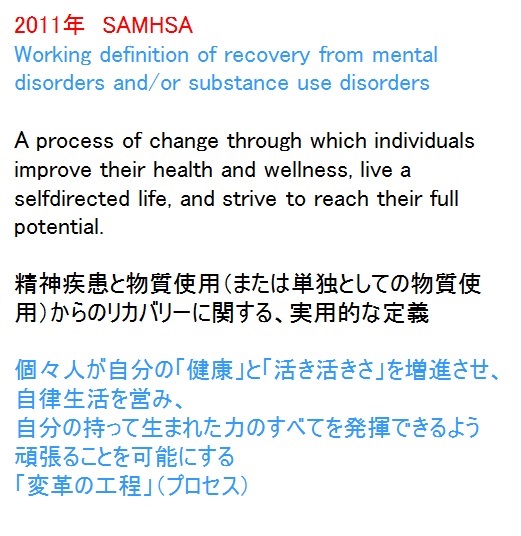 2011年　SAMHSA
Working definition of recovery from mental disorders and/or substance use disorders

A process of change through which individuals improve their health and wellness, live a selfdirected life, and strive to reach their full potential.

精神疾患と物質使用（または単独としての物質使用）からのリカバリーに関する、実用的な定義

個々人が自分の「健康」と「活き活きさ」を増進させ、
自律生活を営み、
自分の持って生まれた力のすべてを発揮できるよう
頑張ることを可能にする
「変革の工程」（プロセス）